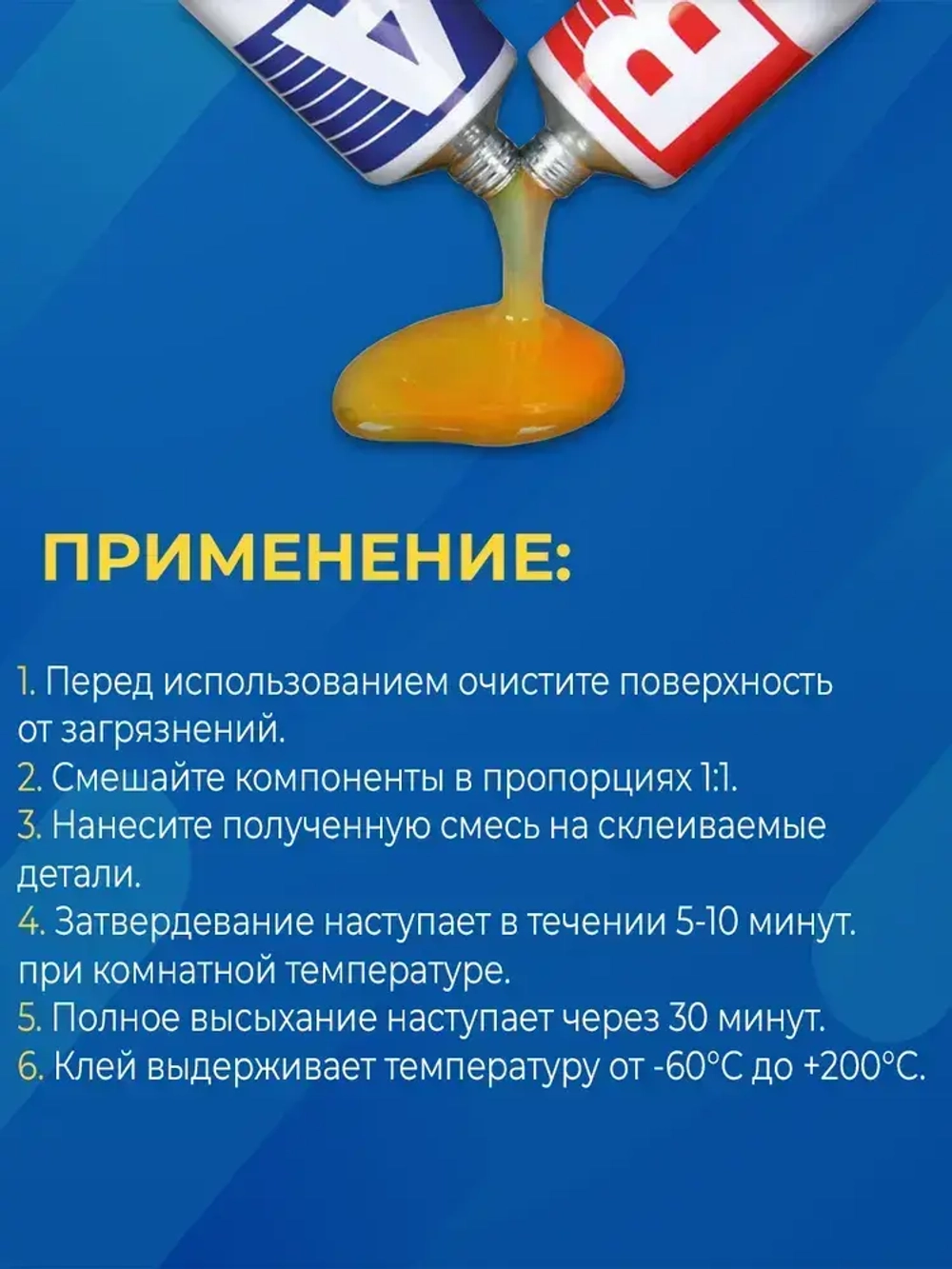 A B

ПРИМЕНЕНИЕ:

1. Перед использованием очистите поверхность от загрязнений.
2. Смешайте компоненты в пропорциях 1:1.
3. Нанесите полученную смесь на склеиваемые детали.
4. Затвердевание наступает в течении 5-10 минут. при комнатной температуре.
5. Полное высыхание наступает через 30 минут.
6. Клей выдерживает температуру от -60°C до +200°C.